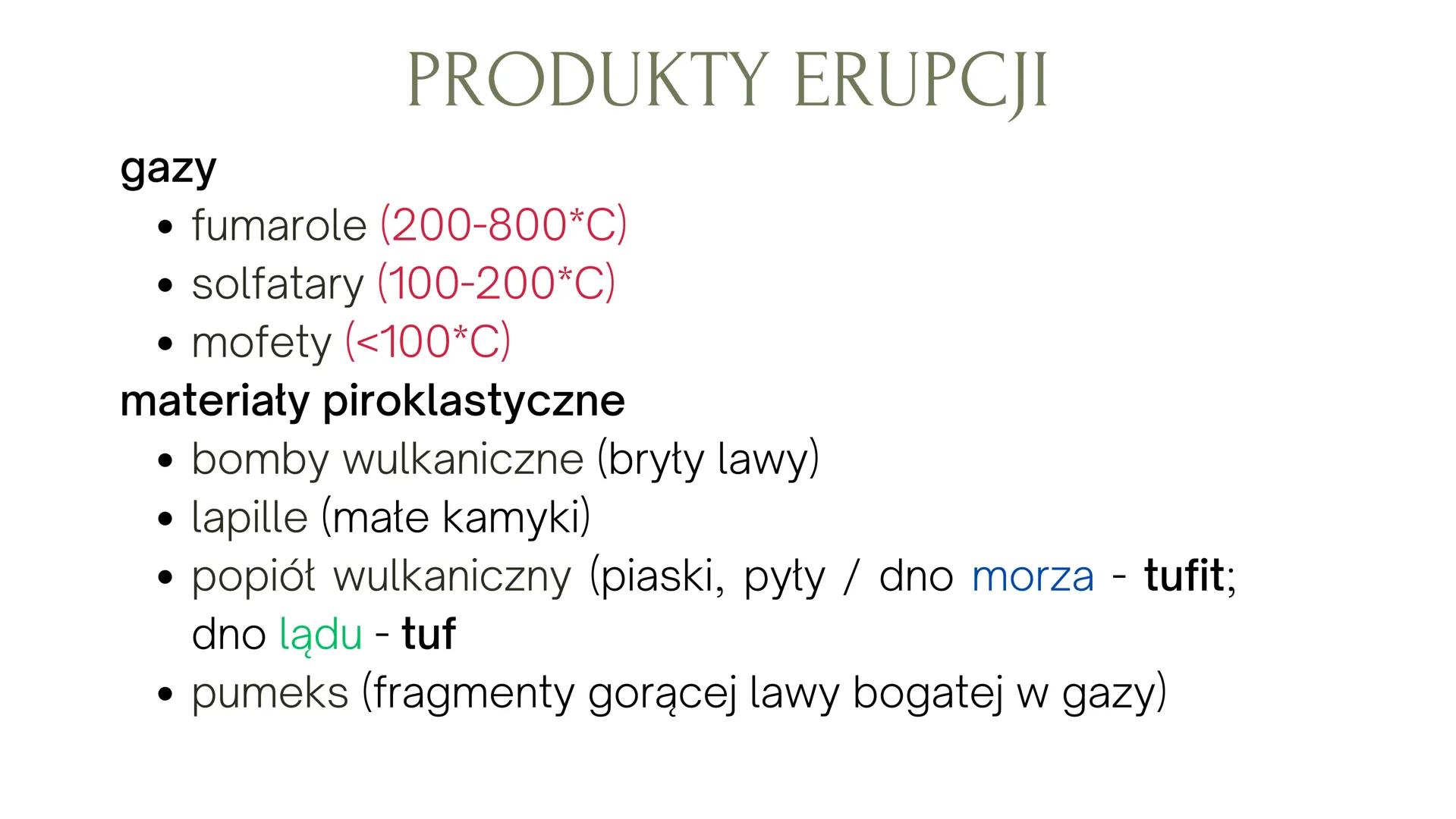 PRODUKTY ERUPCJI

gazy
• fumarole (200-800*C)
• solfatary (100-200*C)
• mofety (<100*C)

materiały piroklastyczne
• bomby wulkaniczne (bryły lawy)
• lapille (małe kamyki)
• popiół wulkaniczny (piaski, pyły / dno morza - tufit; dno lądu - tuf
• pumeks (fragmenty gorącej lawy bogatej w gazy)